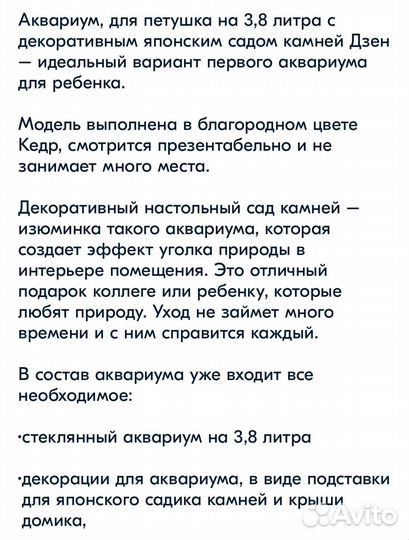 Аквариум, для петушка на 3,8 литра с декоративным японским садом камней Дзен — идеальный вариант первого аквариума для ребенка.

Модель выполнена в благородном цвете Кедр, смотрится презентабельно и не занимает много места.

Декоративный настольный сад камней — изюминка такого аквариума, которая создает эффект уголка природы в интерьере помещения. Это отличный подарок коллеге или ребенку, которые любят природу. Уход не займет много времени и с ним справится каждый.

В состав аквариума уже входит все необходимое:

·стеклянный аквариум на 3,8 литра

·декорации для аквариума, в виде подставки для японского садика камней и крыши домика,

Avito